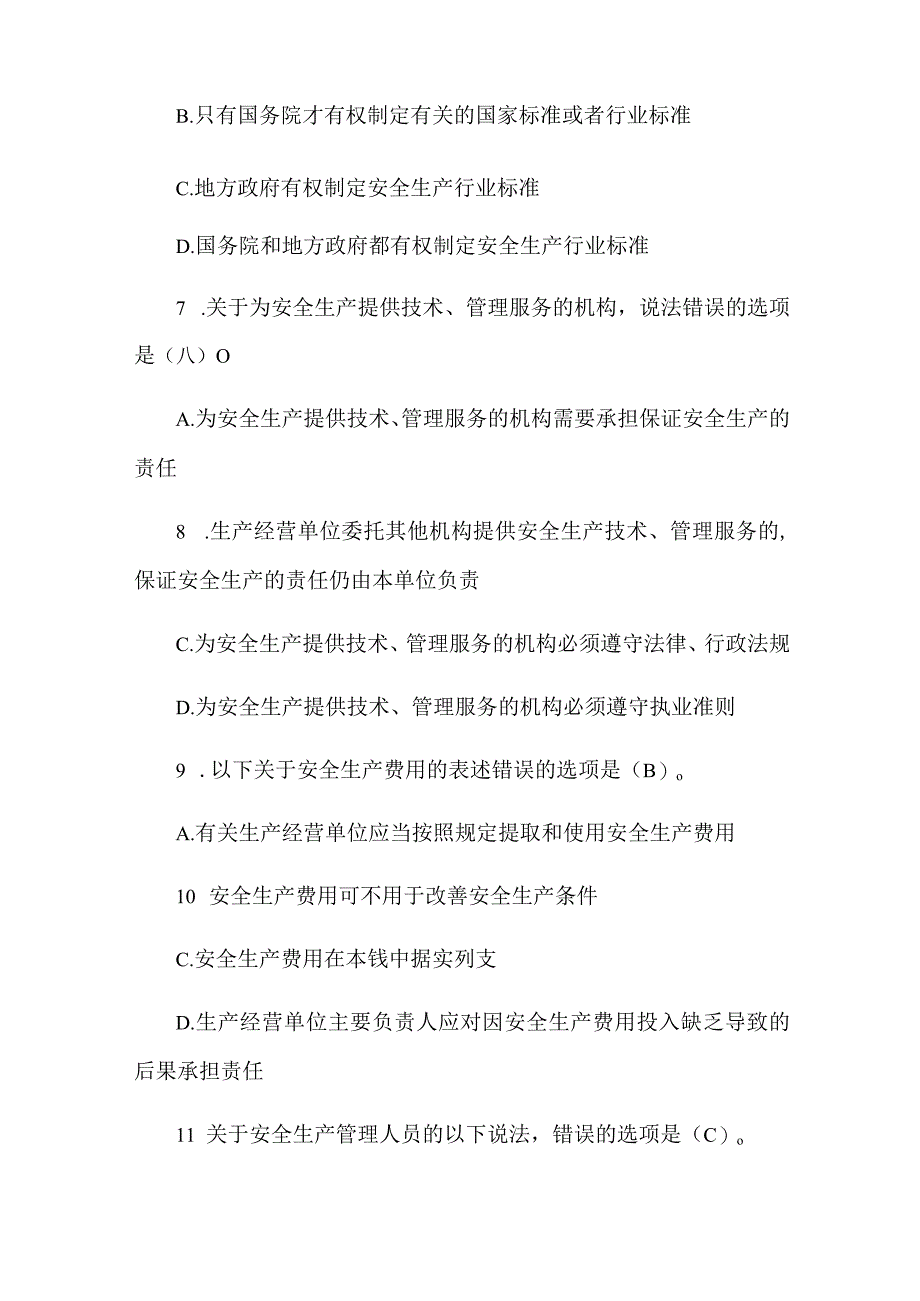 B.只有国务院才有权制定有关的国家标准或者行业标准

C.地方政府有权制定安全生产行业标准

D.国务院和地方政府都有权制定安全生产行业标准

7 .关于为安全生产提供技术、管理服务的机构，说法错误的选项是（八）O

A.为安全生产提供技术、管理服务的机构需要承担保证安全生产的责任

8 .生产经营单位委托其他机构提供安全生产技术、管理服务的，保证安全生产的责任仍由本单位负责

C.为安全生产提供技术、管理服务的机构必须遵守法律、行政法规

D.为安全生产提供技术、管理服务的机构必须遵守执业准则

9 . 以下关于安全生产费用的表述错误的选项是（B）。

A.有关生产经营单位应当按照规定提取和使用安全生产费用

10 安全生产费用可不用于改善安全生产条件

C.安全生产费用在本钱中据实列支

D.生产经营单位主要负责人应对因安全生产费用投入缺乏导致的后果承担责任

11 关于安全生产管理人员的以下说法，错误的选项是（C）。